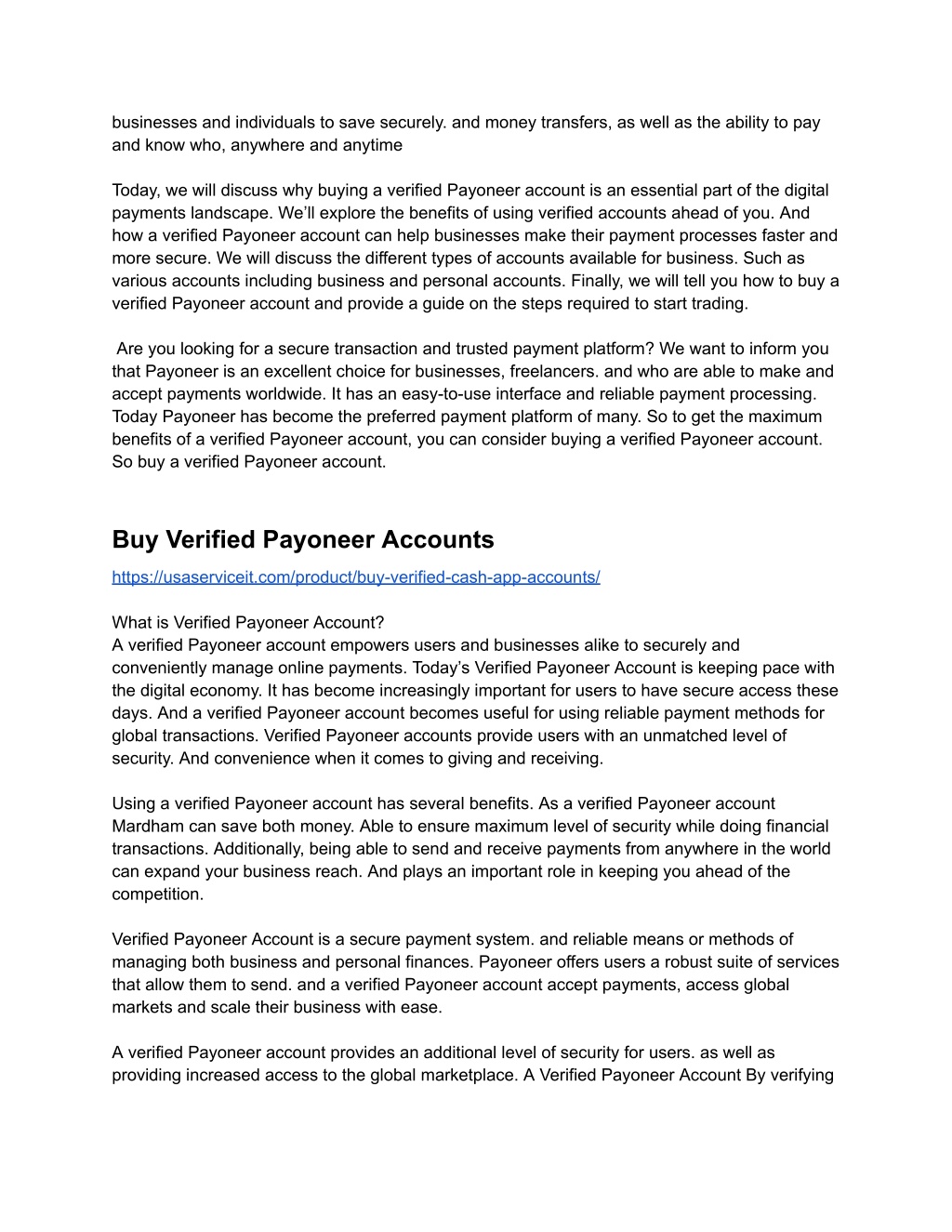 businesses and individuals to save securely. and money transfers, as well as the ability to pay and know who, anywhere and anytime

Today, we will discuss why buying a verified Payoneer account is an essential part of the digital payments landscape. We'll explore the benefits of using verified accounts ahead of you. And how a verified Payoneer account can help businesses make their payment processes faster and more secure. We will discuss the different types of accounts available for business. Such as various accounts including business and personal accounts. Finally, we will tell you how to buy a verified Payoneer account and provide a guide on the steps required to start trading.

Are you looking for a secure transaction and trusted payment platform? We want to inform you that Payoneer is an excellent choice for businesses, freelancers. and who are able to make and accept payments worldwide. It has an easy-to-use interface and reliable payment processing. Today Payoneer has become the preferred payment platform of many. So to get the maximum benefits of a verified Payoneer account, you can consider buying a verified Payoneer account. So buy a verified Payoneer account.

Buy Verified Payoneer Accounts

https://usaserviceit.com/product/buy-verified-cash-app-accounts/

What is Verified Payoneer Account?
A verified Payoneer account empowers users and businesses alike to securely and conveniently manage online payments. Today's Verified Payoneer Account is keeping pace with the digital economy. It has become increasingly important for users to have secure access these days. And a verified Payoneer account becomes useful for using reliable payment methods for global transactions. Verified Payoneer accounts provide users with an unmatched level of security. And convenience when it comes to giving and receiving.

Using a verified Payoneer account has several benefits. As a verified Payoneer account Mardham can save both money. Able to ensure maximum level of security while doing financial transactions. Additionally, being able to send and receive payments from anywhere in the world can expand your business reach. And plays an important role in keeping you ahead of the competition.

Verified Payoneer Account is a secure payment system. and reliable means or methods of managing both business and personal finances. Payoneer offers users a robust suite of services that allow them to send. and a verified Payoneer account accept payments, access global markets and scale their business with ease.

A verified Payoneer account provides an additional level of security for users. as well as providing increased access to the global marketplace. A Verified Payoneer Account By verifying